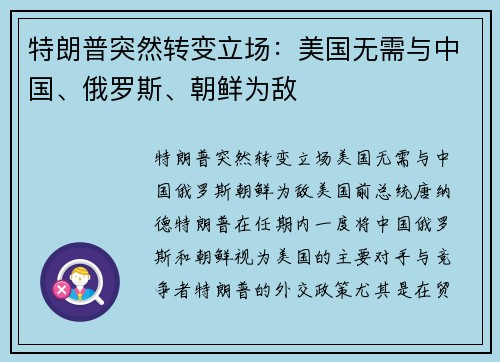 特朗普突然转变立场：美国无需与中国、俄罗斯、朝鲜为敌

特朗普突然转变立场美国无需与中国俄罗斯朝鲜为敌美国前总统唐纳德特朗普在任期内一度将中国俄罗斯和朝鲜视为美国的主要对手与竞争者特朗普的外交政策尤其是在贸